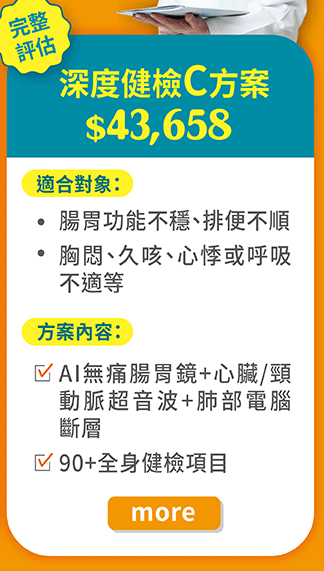 完整評估

深度健檢C方案
$43,658

適合對象：

• 腸胃功能不穩、排便不順
• 胸悶、久咳、心悸或呼吸不適等

方案內容：

☑ AI無痛腸胃鏡+心臟/頸動脈超音波+肺部電腦斷層
☑ 90+全身健檢項目

more